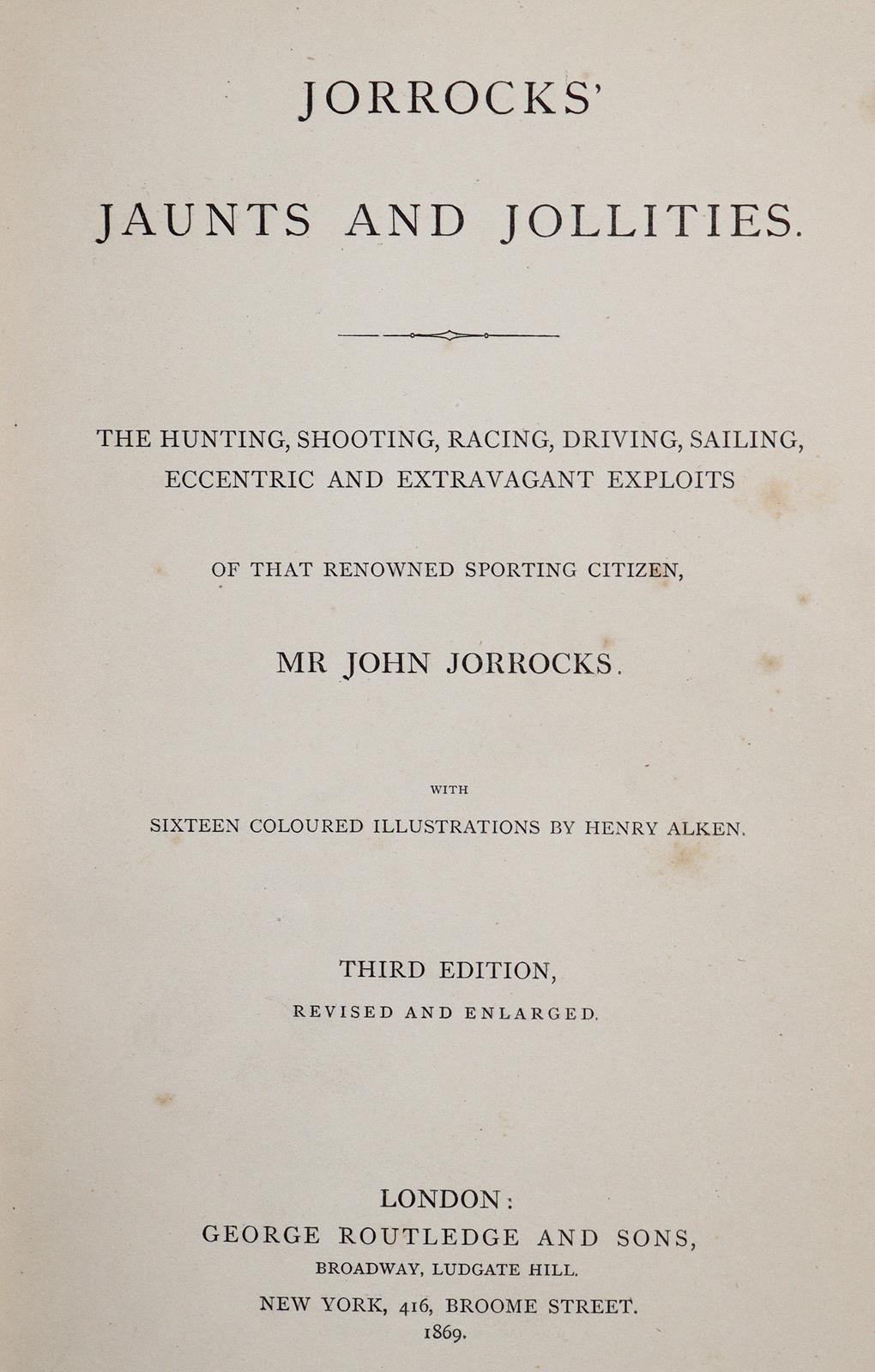 JORROCKS'

JAUNTS AND JOLLITIES.

THE HUNTING, SHOOTING, RACING, DRIVING, SAILING, ECCENTRIC AND EXTRAVAGANT EXPLOITS

OF THAT RENOWNED SPORTING CITIZEN,

MR JOHN JORROCKS.

WITH
SIXTEEN COLOURED ILLUSTRATIONS BY HENRY ALKEN.

THIRD EDITION,
REVISED AND ENLARGED.

LONDON:
GEORGE ROUTLEDGE AND SONS,
BROADWAY, LUDGATE HILL.
NEW YORK, 416, BROOME STREET.
1869.